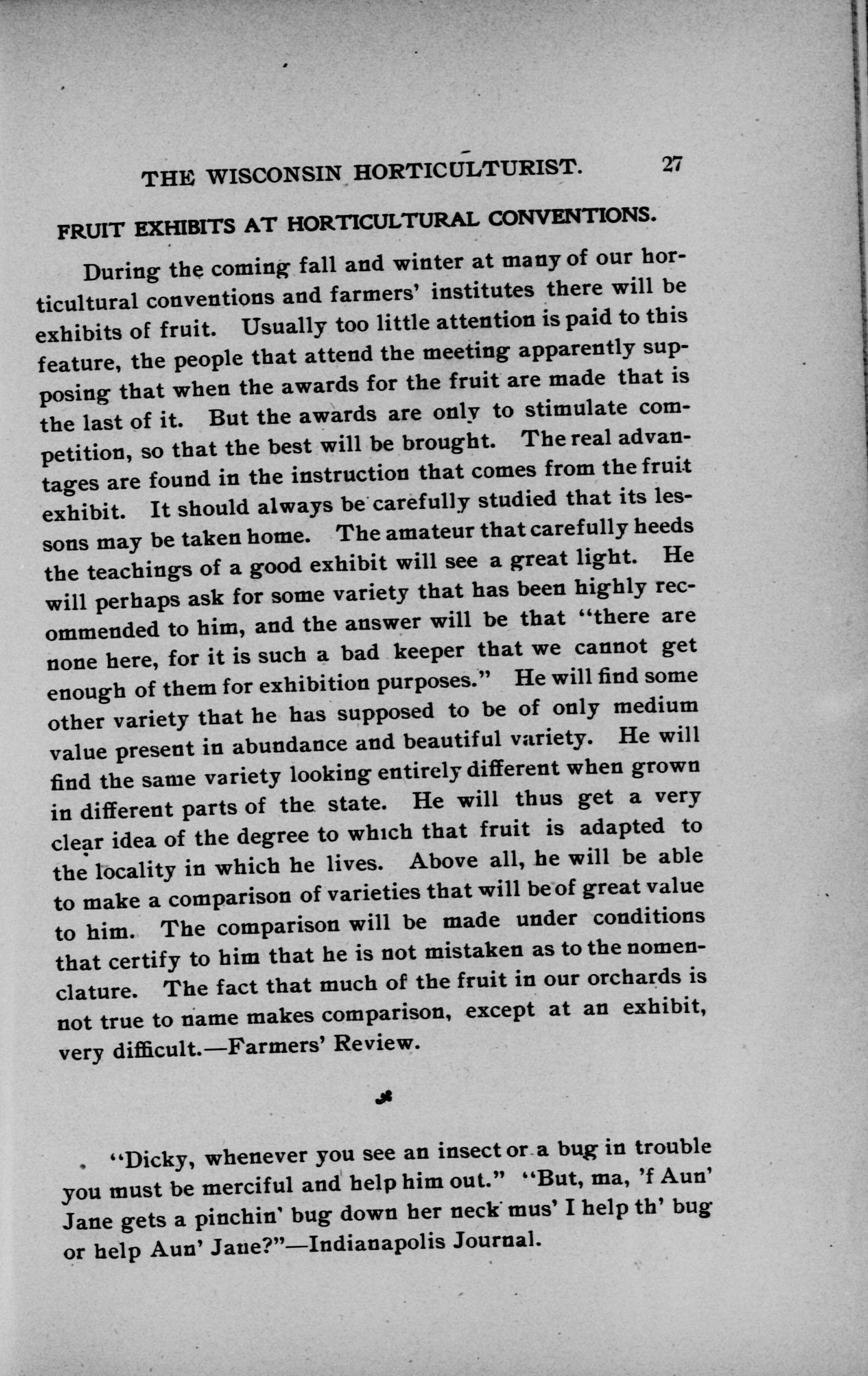 THE WISCONSIN HORTICULTURIST. 27

FRUIT EXHIBITS AT HORTICULTURAL CONVENTIONS.

During the coming fall and winter at many of our horticultural conventions and farmers' institutes there will be exhibits of fruit. Usually too little attention is paid to this feature, the people that attend the meeting apparently supposing that when the awards for the fruit are made that is the last of it. But the awards are only to stimulate competition, so that the best will be brought. The real advantages are found in the instruction that comes from the fruit exhibit. It should always be carefully studied that its lessons may be taken home. The amateur that carefully heeds the teachings of a good exhibit will see a great light. He will perhaps ask for some variety that has been highly recommended to him, and the answer will be that "there are none here, for it is such a bad keeper that we cannot get enough of them for exhibition purposes." He will find some other variety that he has supposed to be of only medium value present in abundance and beautiful variety. He will find the same variety looking entirely different when grown in different parts of the state. He will thus get a very clear idea of the degree to which that fruit is adapted to the locality in which he lives. Above all, he will be able to make a comparison of varieties that will be of great value to him. The comparison will be made under conditions that certify to him that he is not mistaken as to the nomenclature. The fact that much of the fruit in our orchards is not true to name makes comparison, except at an exhibit, very difficult.—Farmers' Review.

"Dicky, whenever you see an insect or a bug in trouble you must be merciful and help him out." "But, ma, 'f Aun' Jane gets a pinchin' bug down her neck mus' I help th' bug or help Aun' Jane?"—Indianapolis Journal.